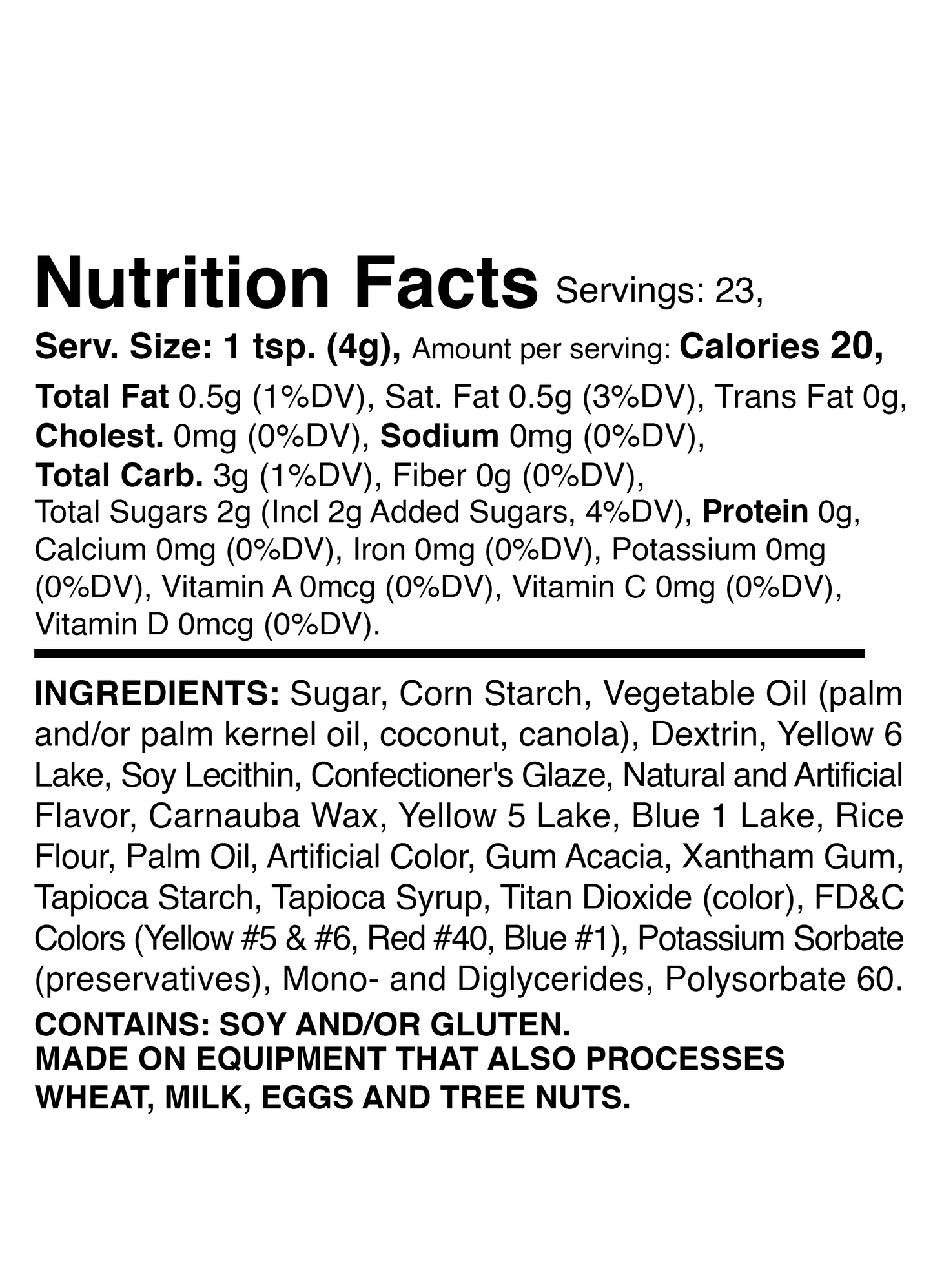 Nutrition Facts Servings: 23,
Serv. Size: 1 tsp. (4g), Amount per serving: Calories 20,

Total Fat 0.5g (1%DV), Sat. Fat 0.5g (3%DV), Trans Fat 0g, Cholest. 0mg (0%DV), Sodium 0mg (0%DV), Total Carb. 3g (1%DV), Fiber 0g (0%DV), Total Sugars 2g (Incl 2g Added Sugars, 4%DV), Protein 0g, Calcium 0mg (0%DV), Iron 0mg (0%DV), Potassium 0mg (0%DV), Vitamin A 0mcg (0%DV), Vitamin C 0mg (0%DV), Vitamin D 0mcg (0%DV).

INGREDIENTS: Sugar, Corn Starch, Vegetable Oil (palm and/or palm kernel oil, coconut, canola), Dextrin, Yellow 6 Lake, Soy Lecithin, Confectioner's Glaze, Natural and Artificial Flavor, Carnauba Wax, Yellow 5 Lake, Blue 1 Lake, Rice Flour, Palm Oil, Artificial Color, Gum Acacia, Xantham Gum, Tapioca Starch, Tapioca Syrup, Titan Dioxide (color), FD&C Colors (Yellow #5 & #6, Red #40, Blue #1), Potassium Sorbate (preservatives), Mono- and Diglycerides, Polysorbate 60.
CONTAINS: SOY AND/OR GLUTEN.
MADE ON EQUIPMENT THAT ALSO PROCESSES WHEAT, MILK, EGGS AND TREE NUTS.